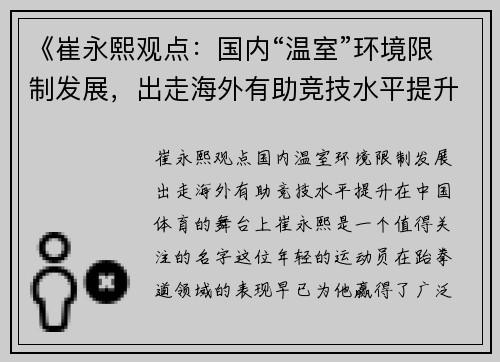 《崔永熙观点：国内“温室”环境限制发展，出走海外有助竞技水平提升

崔永熙观点国内温室环境限制发展出走海外有助竞技水平提升在中国体育的舞台上崔永熙是一个值得关注的名字这位年轻的运动员在跆拳道领域的表现早已为他赢得了广泛